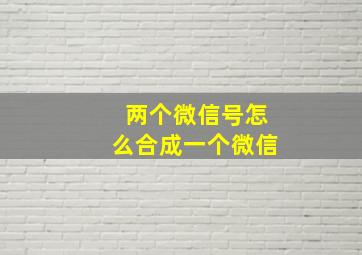 两个微信号怎么合成一个微信